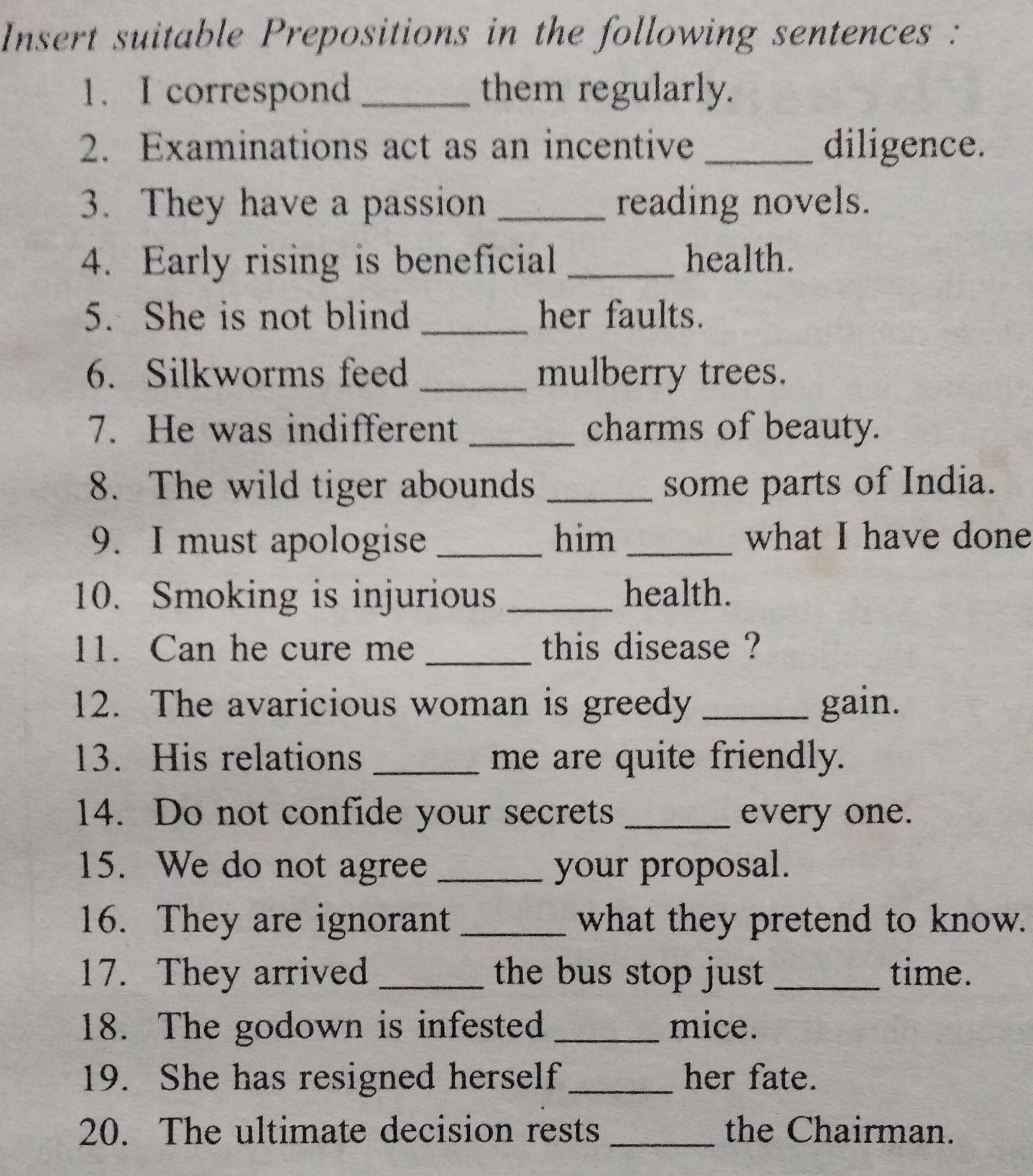 Insert suitable Prepositions in the following sentences :

1. I correspond ______ them regularly.
2. Examinations act as an incentive ______ diligence.
3. They have a passion ______ reading novels.
4. Early rising is beneficial ______ health.
5. She is not blind ______ her faults.
6. Silkworms feed ______ mulberry trees.
7. He was indifferent ______ charms of beauty.
8. The wild tiger abounds ______ some parts of India.
9. I must apologise ______ him ______ what I have done
10. Smoking is injurious ______ health.
11. Can he cure me ______ this disease ?
12. The avaricious woman is greedy ______ gain.
13. His relations ______ me are quite friendly.
14. Do not confide your secrets ______ every one.
15. We do not agree ______ your proposal.
16. They are ignorant ______ what they pretend to know.
17. They arrived ______ the bus stop just ______ time.
18. The godown is infested ______ mice.
19. She has resigned herself ______ her fate.
20. The ultimate decision rests ______ the Chairman.